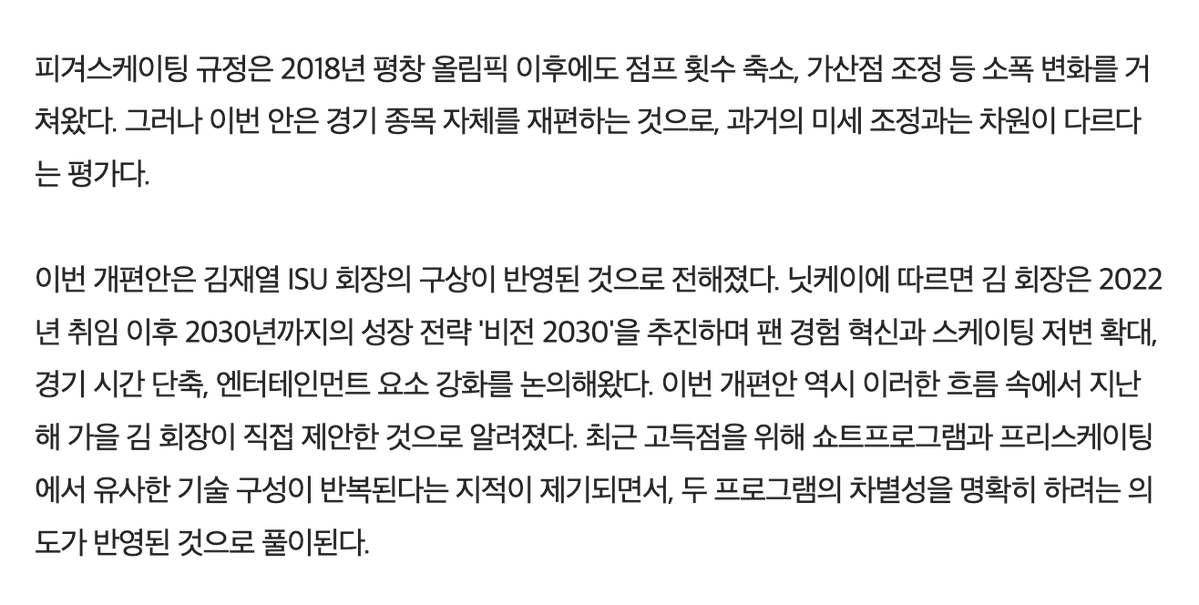 피겨스케이팅 규정은 2018년 평창 올림픽 이후에도 점프 횟수 축소, 가산점 조정 등 소폭 변화를 거쳐왔다. 그러나 이번 안은 경기 종목 자체를 재편하는 것으로, 과거의 미세 조정과는 차원이 다르다는 평가다.

이번 개편안은 김재열 ISU 회장의 구상이 반영된 것으로 전해졌다. 닛케이에 따르면 김 회장은 2022년 취임 이후 2030년까지의 성장 전략 '비전 2030'을 추진하며 팬 경험 혁신과 스케이팅 저변 확대, 경기 시간 단축, 엔터테인먼트 요소 강화를 논의해왔다. 이번 개편안 역시 이러한 흐름 속에서 지난해 가을 김 회장이 직접 제안한 것으로 알려졌다. 최근 고득점을 위해 쇼트프로그램과 프리스케이팅에서 유사한 기술 구성이 반복된다는 지적이 제기되면서, 두 프로그램의 차별성을 명확히 하려는 의도가 반영된 것으로 풀이된다.